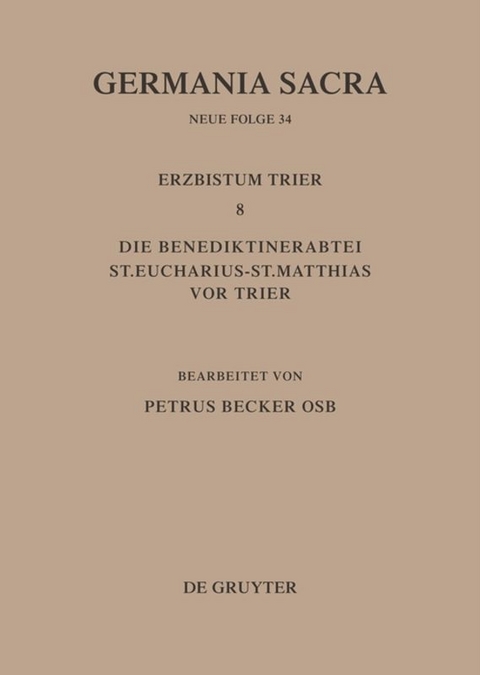 GERMANIA SACRA

NEUE FOLGE 34

ERZBISTUM TRIER

8

DIE BENEDIKTINERABTEI
ST.EUCHARIUS-ST.MATTHIAS
VOR TRIER

BEARBEITET VON

PETRUS BECKER OSB

DE GRUYTER